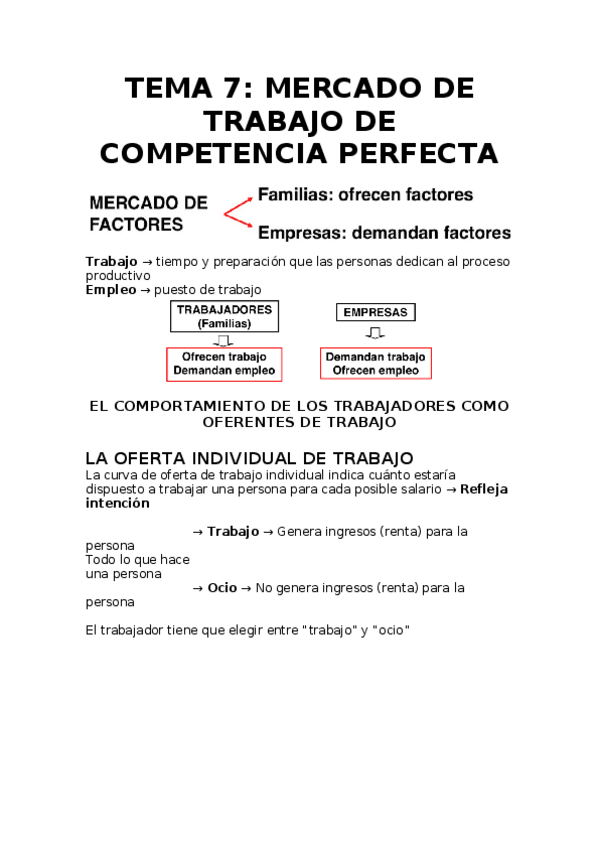 TEMA 7: MERCADO DE TRABAJO DE COMPETENCIA PERFECTA

MERCADO DE FACTORES

Familias: ofrecen factores

Empresas: demandan factores

**Trabajo** → tiempo y preparación que las personas dedican al proceso productivo
**Empleo** → puesto de trabajo

TRABAJADORES (Familias)

Ofrecen trabajo
Demandan empleo

EMPRESAS

Demandan trabajo
Ofrecen empleo

EL COMPORTAMIENTO DE LOS TRABAJADORES COMO OFERENTES DE TRABAJO

LA OFERTA INDIVIDUAL DE TRABAJO
La curva de oferta de trabajo individual indica cuánto estaría dispuesto a trabajar una persona para cada posible salario → **Refleja intención**

→ **Trabajo** → Genera ingresos (renta) para la persona
Todo lo que hace una persona
→ **Ocio** → No genera ingresos (renta) para la persona

El trabajador tiene que elegir entre "trabajo" y "ocio"